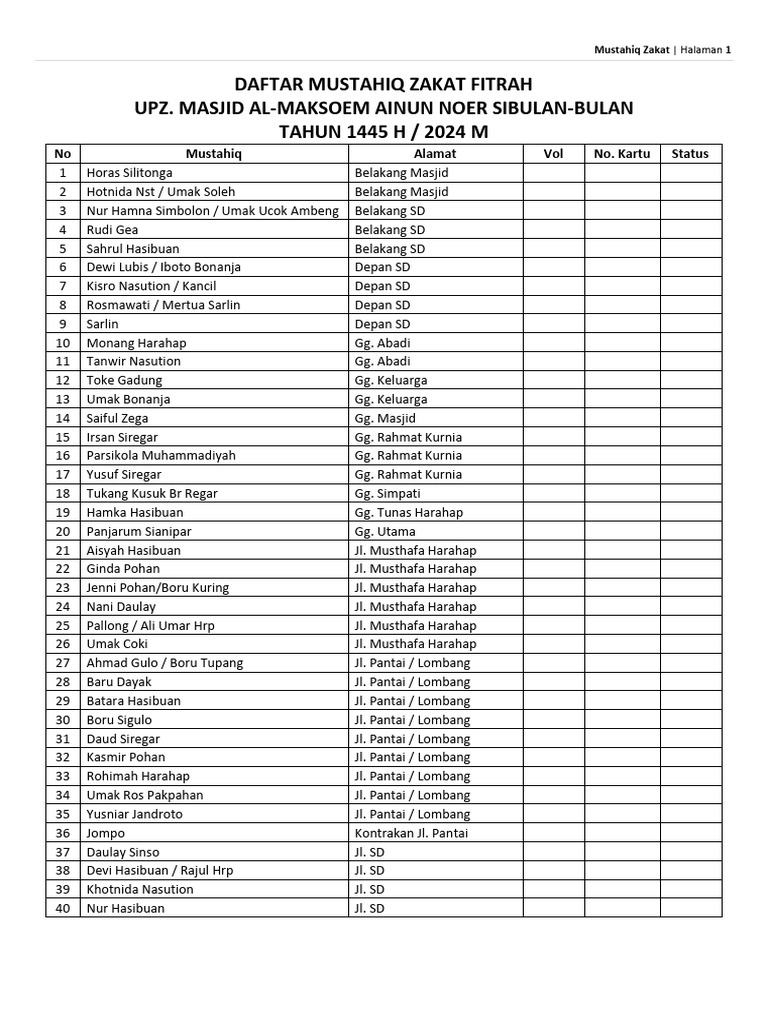 Mustahiq Zakat | Halaman 1

DAFTAR MUSTAHIQ ZAKAT FITRAH
UPZ. MASJID AL-MAKSOEM AINUN NOER SIBULAN-BULAN
TAHUN 1445 H / 2024 M

| No | Mustahiq | Alamat | Vol | No. Kartu | Status |
|---|---|---|---|---|---|
| 1 | Horas Silitonga | Belakang Masjid | | | |
| 2 | Hotnida Nst / Umak Soleh | Belakang Masjid | | | |
| 3 | Nur Hamna Simbolon / Umak Ucok Ambeng | Belakang SD | | | |
| 4 | Rudi Gea | Belakang SD | | | |
| 5 | Sahrul Hasibuan | Belakang SD | | | |
| 6 | Dewi Lubis / Iboto Bonanja | Depan SD | | | |
| 7 | Kisro Nasution / Kancil | Depan SD | | | |
| 8 | Rosmawati / Mertua Sarlin | Depan SD | | | |
| 9 | Sarlin | Depan SD | | | |
| 10 | Monang Harahap | Gg. Abadi | | | |
| 11 | Tanwir Nasution | Gg. Abadi | | | |
| 12 | Toke Gadung | Gg. Keluarga | | | |
| 13 | Umak Bonanja | Gg. Keluarga | | | |
| 14 | Saiful Zega | Gg. Masjid | | | |
| 15 | Irsan Siregar | Gg. Rahmat Kurnia | | | |
| 16 | Parsikola Muhammadiyah | Gg. Rahmat Kurnia | | | |
| 17 | Yusuf Siregar | Gg. Rahmat Kurnia | | | |
| 18 | Tukang Kusuk Br Regar | Gg. Simpati | | | |
| 19 | Hamka Hasibuan | Gg. Tunas Harahap | | | |
| 20 | Panjarum Sianipar | Gg. Utama | | | |
| 21 | Aisyah Hasibuan | Jl. Musthafa Harahap | | | |
| 22 | Ginda Pohan | Jl. Musthafa Harahap | | | |
| 23 | Jenni Pohan/Boru Kuring | Jl. Musthafa Harahap | | | |
| 24 | Nani Daulay | Jl. Musthafa Harahap | | | |
| 25 | Pallong / Ali Umar Hrp | Jl. Musthafa Harahap | | | |
| 26 | Umak Coki | Jl. Musthafa Harahap | | | |
| 27 | Ahmad Gulo / Boru Tupang | Jl. Pantai / Lombang | | | |
| 28 | Baru Dayak | Jl. Pantai / Lombang | | | |
| 29 | Batara Hasibuan | Jl. Pantai / Lombang | | | |
| 30 | Boru Sigulo | Jl. Pantai / Lombang | | | |
| 31 | Daud Siregar | Jl. Pantai / Lombang | | | |
| 32 | Kasmir Pohan | Jl. Pantai / Lombang | | | |
| 33 | Rohimah Harahap | Jl. Pantai / Lombang | | | |
| 34 | Umak Ros Pakpahan | Jl. Pantai / Lombang | | | |
| 35 | Yusniar Jandroto | Jl. Pantai / Lombang | | | |
| 36 | Jompo | Kontrakan Jl. Pantai | | | |
| 37 | Daulay Sinso | Jl. SD | | | |
| 38 | Devi Hasibuan / Rajul Hrp | Jl. SD | | | |
| 39 | Khotnida Nasution | Jl. SD | | | |
| 40 | Nur Hasibuan | Jl. SD | | | |